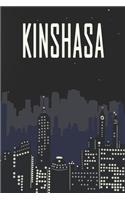 KINSHASA